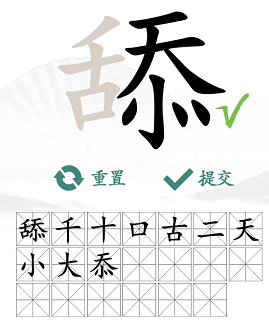 舔

重置 提交

舔 千 十 口 古 二 天
小 大 忝